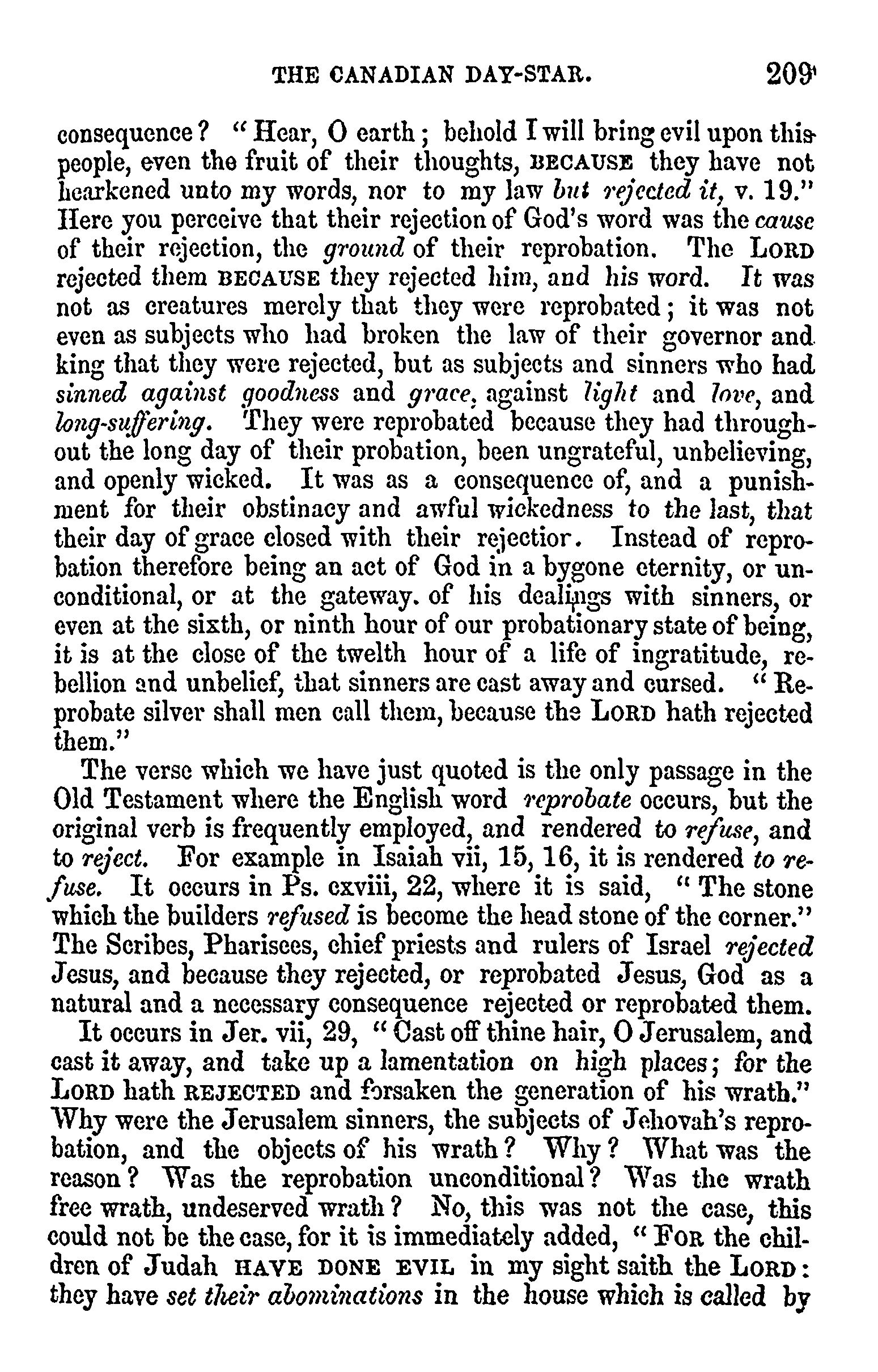 THE CANADIAN DAY-STAR. 209

consequence? "Hear, O earth; behold I will bring evil upon this people, even the fruit of their thoughts, BECAUSE they have not hearkened unto my words, nor to my law but rejected it, v. 19." Here you perceive that their rejection of God's word was the cause of their rejection, the ground of their reprobation. The LORD rejected them BECAUSE they rejected him, and his word. It was not as creatures merely that they were reprobated; it was not even as subjects who had broken the law of their governor and king that they were rejected, but as subjects and sinners who had sinned against goodness and grace, against light and love, and long-suffering. They were reprobated because they had throughout the long day of their probation, been ungrateful, unbelieving, and openly wicked. It was as a consequence of, and a punishment for their obstinacy and awful wickedness to the last, that their day of grace closed with their rejectior. Instead of reprobation therefore being an act of God in a bygone eternity, or unconditional, or at the gateway. of his dealings with sinners, or even at the sixth, or ninth hour of our probationary state of being, it is at the close of the twelth hour of a life of ingratitude, rebellion and unbelief, that sinners are cast away and cursed. "Reprobate silver shall men call them, because the LORD hath rejected them."

The verse which we have just quoted is the only passage in the Old Testament where the English word reprobate occurs, but the original verb is frequently employed, and rendered to refuse, and to reject. For example in Isaiah vii, 15, 16, it is rendered to refuse. It occurs in Ps. cxviii, 22, where it is said, "The stone which the builders refused is become the head stone of the corner." The Scribes, Pharisees, chief priests and rulers of Israel rejected Jesus, and because they rejected, or reprobated Jesus, God as a natural and a necessary consequence rejected or reprobated them.

It occurs in Jer. vii, 29, "Cast off thine hair, O Jerusalem, and cast it away, and take up a lamentation on high places; for the LORD hath REJECTED and forsaken the generation of his wrath." Why were the Jerusalem sinners, the subjects of Jehovah's reprobation, and the objects of his wrath? Why? What was the reason? Was the reprobation unconditional? Was the wrath free wrath, undeserved wrath? No, this was not the case, this could not be the case, for it is immediately added, "FOR the children of Judah HAVE DONE EVIL in my sight saith the LORD: they have set their abominations in the house which is called by